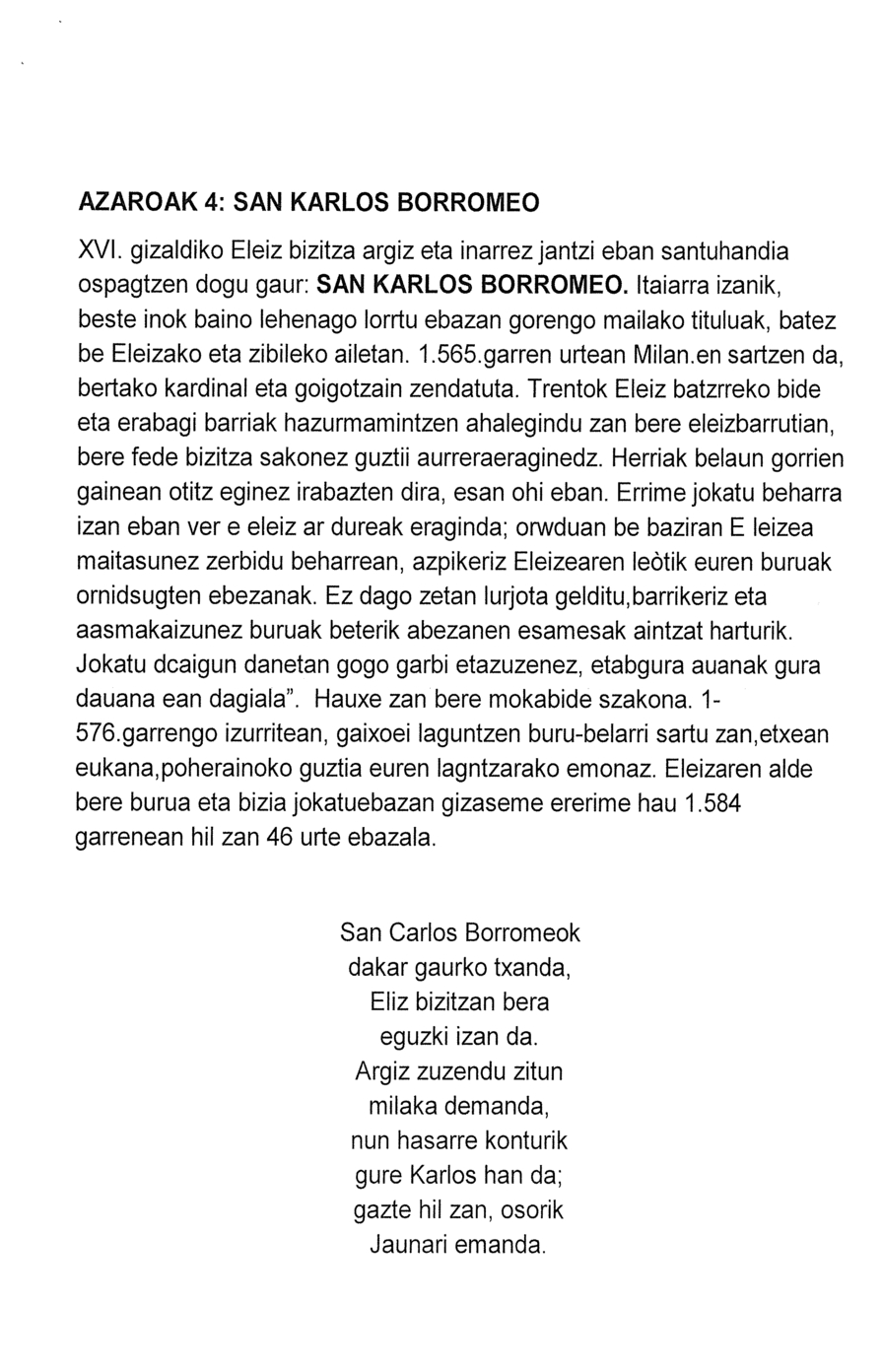 AZAROAK 4: SAN KARLOS BORROMEO

XVI. gizaldiko Eleiz bizitza argiz eta inarrez jantzi eban santuhandia ospagtzen dogu gaur: SAN KARLOS BORROMEO. Itaiarra izanik, beste inok baino lehenago lorrtu ebazan gorengo mailako tituluak, batez be Eleizako eta zibileko ailetan. 1.565.garren urtean Milan.en sartzen da, bertako kardinal eta goigotzain zendatuta. Trentok Eleiz batzrreko bide eta erabagi barriak hazurmamintzen ahalegindu zan bere eleizbarrutian, bere fede bizitza sakonez guztii aurreraeraginedz. Herriak belaun gorrien gainean otitz eginez irabazten dira, esan ohi eban. Errime jokatu beharra izan eban ver e eleiz ar dureak eraginda; orwduan be baziran E leizea maitasunez zerbidu beharrean, azpikeriz Eleizearen leòtik euren buruak ornidsugten ebezanak. Ez dago zetan lurjota gelditu,barrikeriz eta aasmakaizunez buruak beterik abezanen esamesak aintzat harturik. Jokatu dcaigun danetan gogo garbi etazuzenez, etabgura auanak gura dauana ean dagiala". Hauxe zan bere mokabide szakona. 1-576.garrengo izurritean, gaixoei laguntzen buru-belarri sartu zan,etxean eukana,poherainoko guztia euren lagntzarako emonaz. Eleizaren alde bere burua eta bizia jokatuebazan gizaseme ererime hau 1.584 garrenean hil zan 46 urte ebazala.

San Carlos Borromeok
dakar gaurko txanda,
Eliz bizitzan bera
eguzki izan da.
Argiz zuzendu zitun
milaka demanda,
nun hasarre konturik
gure Karlos han da;
gazte hil zan, osorik
Jaunari emanda.